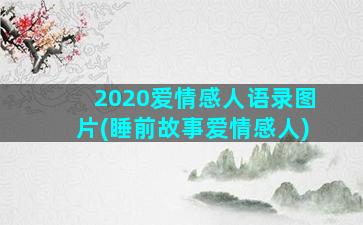 2020爱情感人语录图片(睡前故事爱情感人)